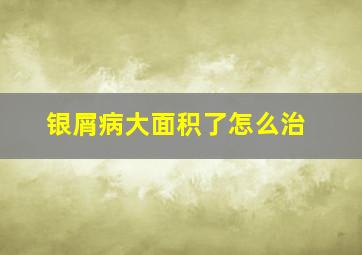 银屑病大面积了怎么治